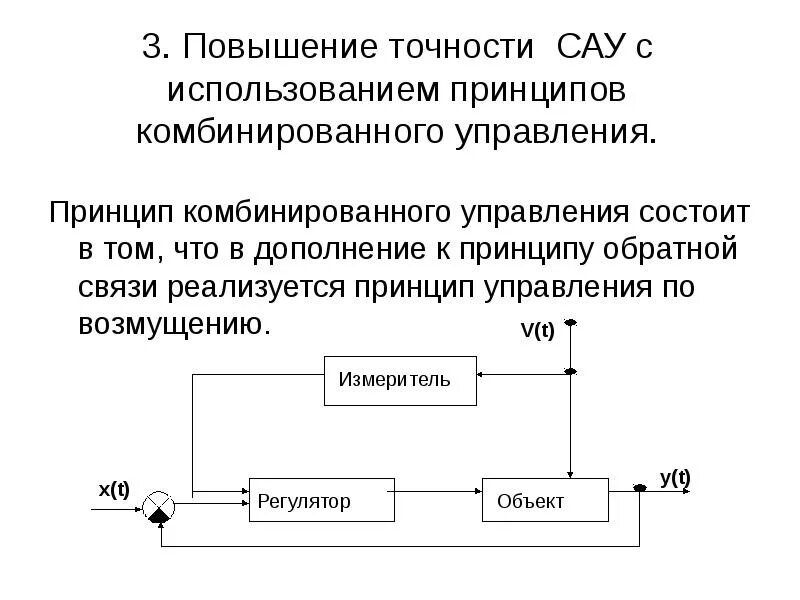 3. Повышение точности САУ с использованием принципов комбинированного управления.

Принцип комбинированного управления состоит в том, что в дополнение к принципу обратной связи реализуется принцип управления по возмущению.

V(t)

Измеритель

x(t)

Регулятор

Объект

y(t)